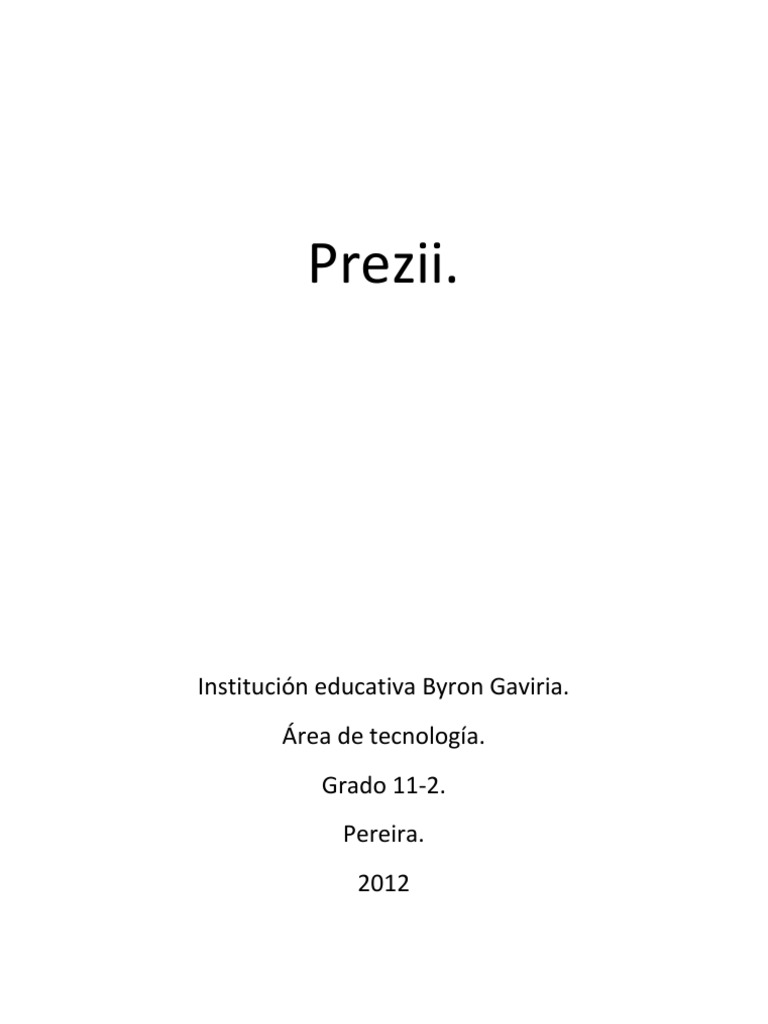 Prezii.

Institución educativa Byron Gaviria.

Área de tecnología.

Grado 11-2.

Pereira.

2012